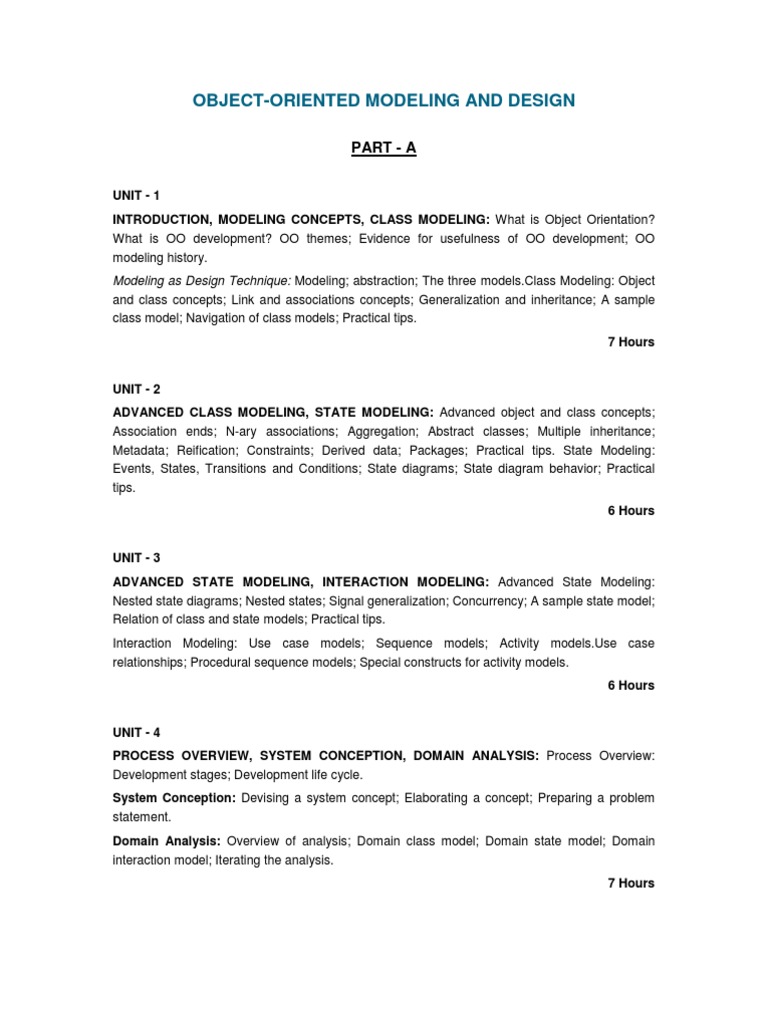 OBJECT-ORIENTED MODELING AND DESIGN

PART - A

UNIT - 1

INTRODUCTION, MODELING CONCEPTS, CLASS MODELING: What is Object Orientation? What is OO development? OO themes; Evidence for usefulness of OO development; OO modeling history.

Modeling as Design Technique: Modeling; abstraction; The three models.Class Modeling: Object and class concepts; Link and associations concepts; Generalization and inheritance; A sample class model; Navigation of class models; Practical tips.

7 Hours

UNIT - 2

ADVANCED CLASS MODELING, STATE MODELING: Advanced object and class concepts; Association ends; N-ary associations; Aggregation; Abstract classes; Multiple inheritance; Metadata; Reification; Constraints; Derived data; Packages; Practical tips. State Modeling: Events, States, Transitions and Conditions; State diagrams; State diagram behavior; Practical tips.

6 Hours

UNIT - 3

ADVANCED STATE MODELING, INTERACTION MODELING: Advanced State Modeling: Nested state diagrams; Nested states; Signal generalization; Concurrency; A sample state model; Relation of class and state models; Practical tips.

Interaction Modeling: Use case models; Sequence models; Activity models.Use case relationships; Procedural sequence models; Special constructs for activity models.

6 Hours

UNIT - 4

PROCESS OVERVIEW, SYSTEM CONCEPTION, DOMAIN ANALYSIS: Process Overview: Development stages; Development life cycle.

System Conception: Devising a system concept; Elaborating a concept; Preparing a problem statement.

Domain Analysis: Overview of analysis; Domain class model; Domain state model; Domain interaction model; Iterating the analysis.

7 Hours